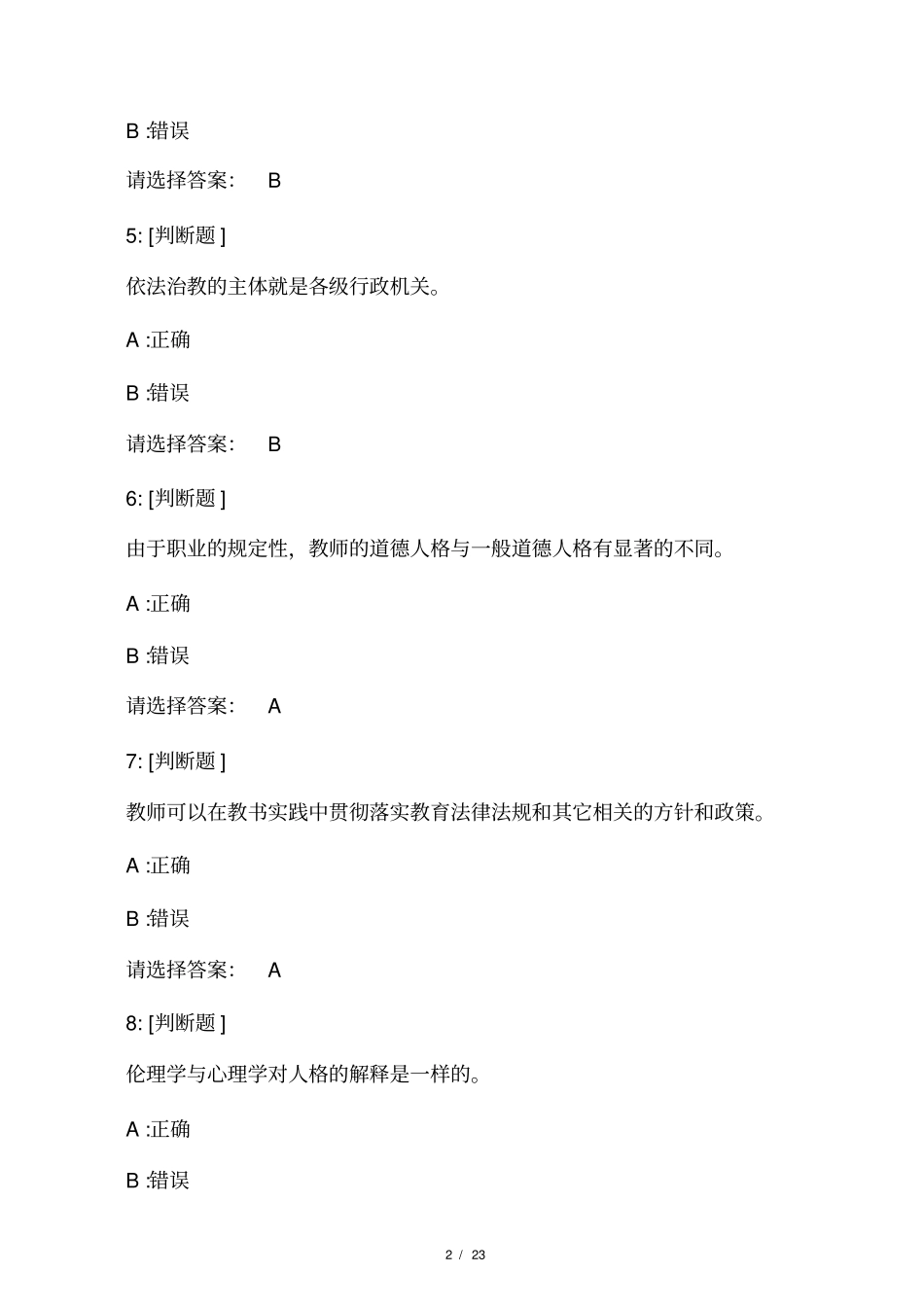 B :错误

请选择答案：　B

5: [判断题 ]

依法治教的主体就是各级行政机关。

A :正确

B :错误

请选择答案：　B

6: [判断题 ]

由于职业的规定性，教师的道德人格与一般道德人格有显著的不同。

A :正确

B :错误

请选择答案：　A

7: [判断题 ]

教师可以在教书实践中贯彻落实教育法律法规和其它相关的方针和政策。

A :正确

B :错误

请选择答案：　A

8: [判断题 ]

伦理学与心理学对人格的解释是一样的。

A :正确

B :错误

2 / 23